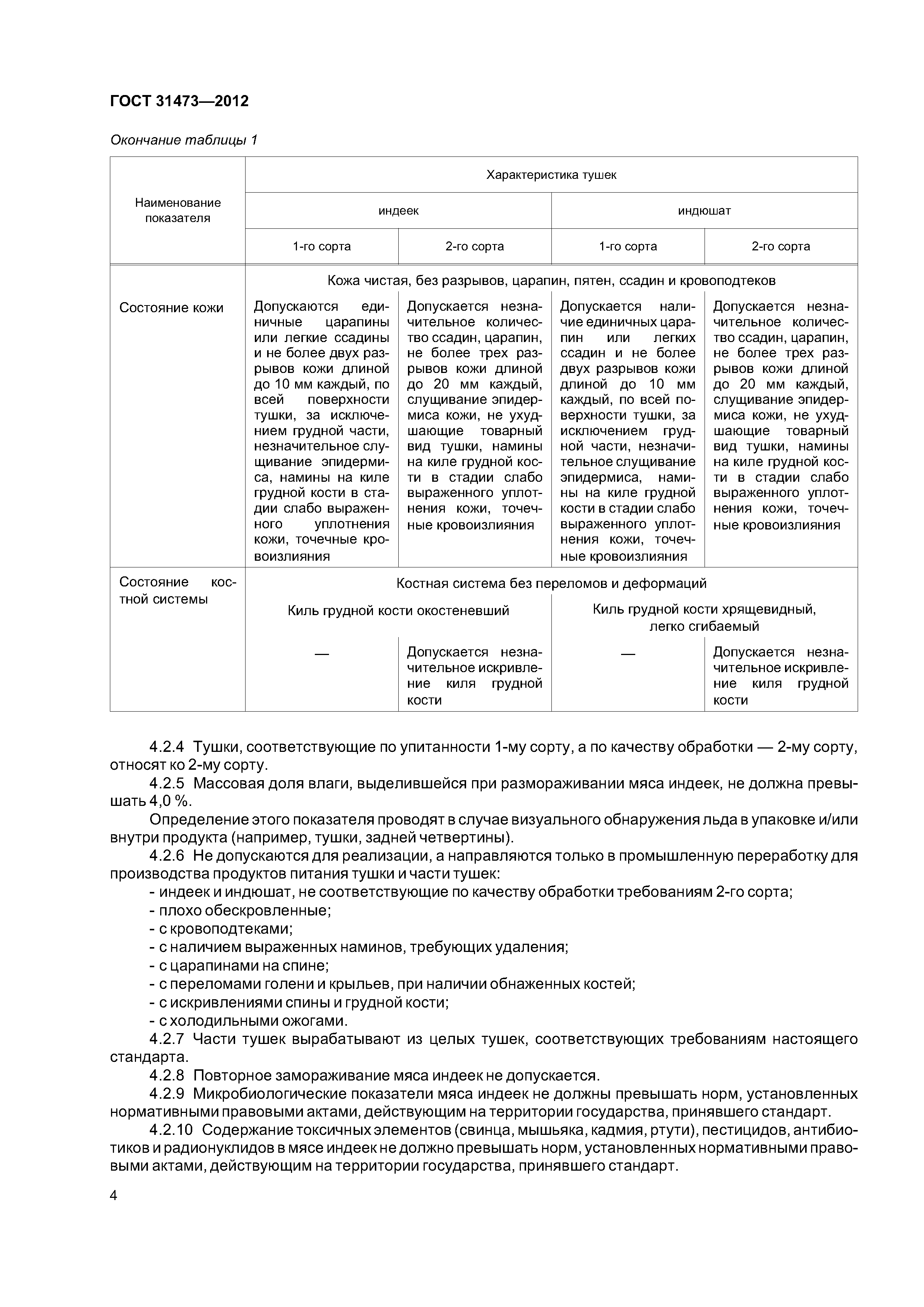 ГОСТ 31473—2012

Окончание таблицы 1

| Наименование показателя | Характеристика тушек | | | |
|---|---|---|---|---|
| | индеек | | индюшат | |
| | 1-го сорта | 2-го сорта | 1-го сорта | 2-го сорта |
| Состояние кожи | Кожа чистая, без разрывов, царапин, пятен, ссадин и кровоподтеков | | | |
| | Допускаются единичные царапины или легкие ссадины и не более двух разрывов кожи длиной до 10 мм каждый, по всей поверхности тушки, за исключением грудной части, незначительное слущивание эпидермиса, намины на киле грудной кости в стадии слабо выраженного уплотнения кожи, точечные кровоизлияния | Допускается незначительное количество ссадин, царапин, не более трех разрывов кожи длиной до 20 мм каждый, слущивание эпидермиса кожи, не ухудшающие товарный вид тушки, намины на киле грудной кости в стадии слабо выраженного уплотнения кожи, точечные кровоизлияния | Допускается наличие единичных царапин или легких ссадин и не более двух разрывов кожи длиной до 10 мм каждый, по всей поверхности тушки, за исключением грудной части, незначительное слущивание эпидермиса, намины на киле грудной кости в стадии слабо выраженного уплотнения кожи, точечные кровоизлияния | Допускается незначительное количество ссадин, царапин, не более трех разрывов кожи длиной до 20 мм каждый, слущивание эпидермиса кожи, не ухудшающие товарный вид тушки, намины на киле грудной кости в стадии слабо выраженного уплотнения кожи, точечные кровоизлияния |
| Состояние костной системы | Костная система без переломов и деформаций | | | |
| | Киль грудной кости окостеневший | | Киль грудной кости хрящевидный, легко сгибаемый | |
| | — | Допускается незначительное искривление киля грудной кости | — | Допускается незначительное искривление киля грудной кости |

4.2.4 Тушки, соответствующие по упитанности 1-му сорту, а по качеству обработки — 2-му сорту, относят ко 2-му сорту.

4.2.5 Массовая доля влаги, выделившейся при размораживании мяса индеек, не должна превышать 4,0 %.

Определение этого показателя проводят в случае визуального обнаружения льда в упаковке и/или внутри продукта (например, тушки, задней четвертины).

4.2.6 Не допускаются для реализации, а направляются только в промышленную переработку для производства продуктов питания тушки и части тушек:
- индеек и индюшат, не соответствующие по качеству обработки требованиям 2-го сорта;
- плохо обескровленные;
- с кровоподтеками;
- с наличием выраженных наминов, требующих удаления;
- с царапинами на спине;
- с переломами голени и крыльев, при наличии обнаженных костей;
- с искривлениями спины и грудной кости;
- с холодильными ожогами.

4.2.7 Части тушек вырабатывают из целых тушек, соответствующих требованиям настоящего стандарта.

4.2.8 Повторное замораживание мяса индеек не допускается.

4.2.9 Микробиологические показатели мяса индеек не должны превышать норм, установленных нормативными правовыми актами, действующим на территории государства, принявшего стандарт.

4.2.10 Содержание токсичных элементов (свинца, мышьяка, кадмия, ртути), пестицидов, антибиотиков и радионуклидов в мясе индеек не должно превышать норм, установленных нормативными правовыми актами, действующим на территории государства, принявшего стандарт.

4